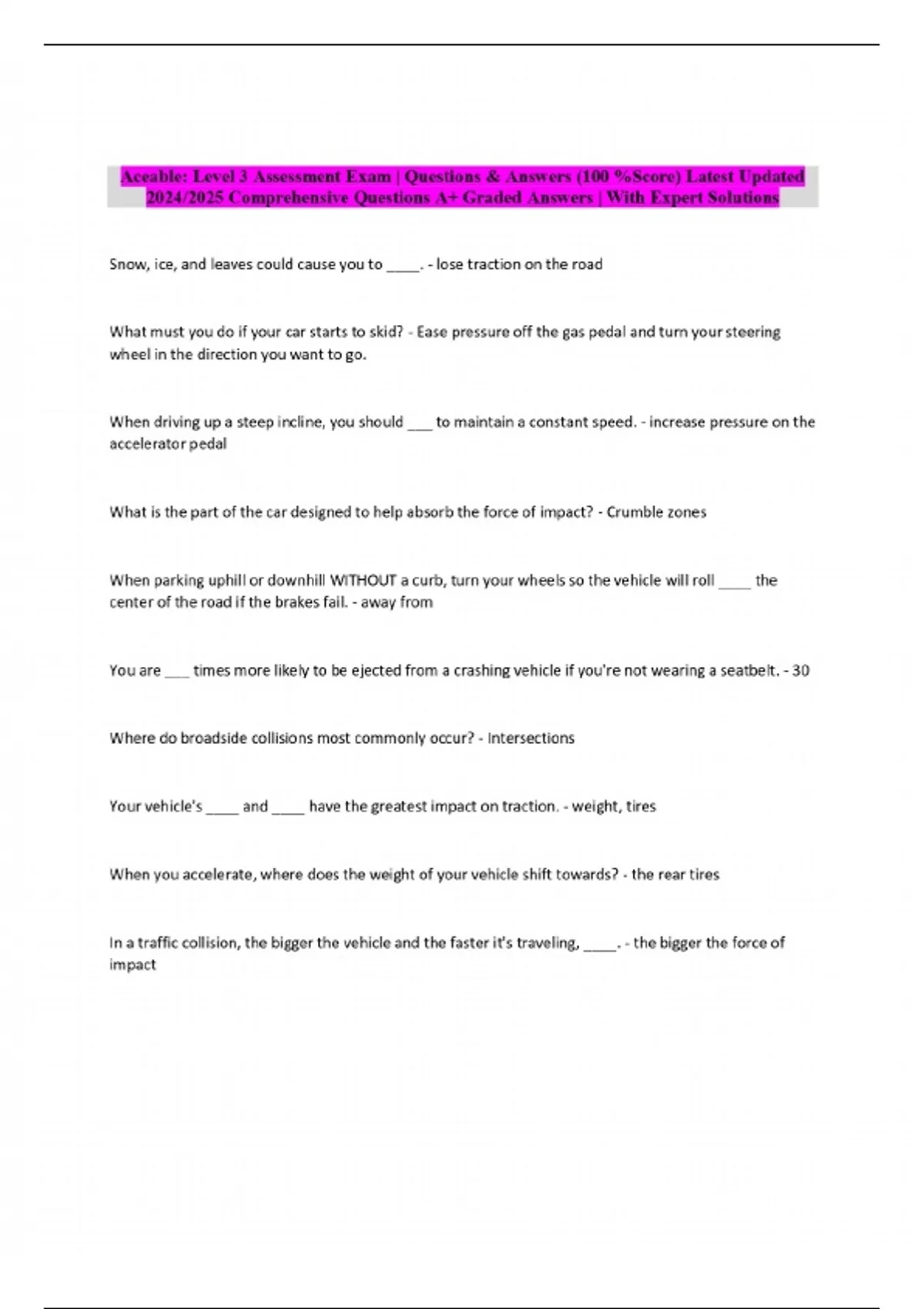 Aceable: Level 3 Assessment Exam | Questions & Answers (100 %Score) Latest Updated 2024/2025 Comprehensive Questions A+ Graded Answers | With Expert Solutions

Snow, ice, and leaves could cause you to ____. - lose traction on the road

What must you do if your car starts to skid? - Ease pressure off the gas pedal and turn your steering wheel in the direction you want to go.

When driving up a steep incline, you should ___ to maintain a constant speed. - increase pressure on the accelerator pedal

What is the part of the car designed to help absorb the force of impact? - Crumble zones

When parking uphill or downhill WITHOUT a curb, turn your wheels so the vehicle will roll ____ the center of the road if the brakes fail. - away from

You are ___ times more likely to be ejected from a crashing vehicle if you're not wearing a seatbelt. - 30

Where do broadside collisions most commonly occur? - Intersections

Your vehicle's ____ and ____ have the greatest impact on traction. - weight, tires

When you accelerate, where does the weight of your vehicle shift towards? - the rear tires

In a traffic collision, the bigger the vehicle and the faster it's traveling, ____. - the bigger the force of impact